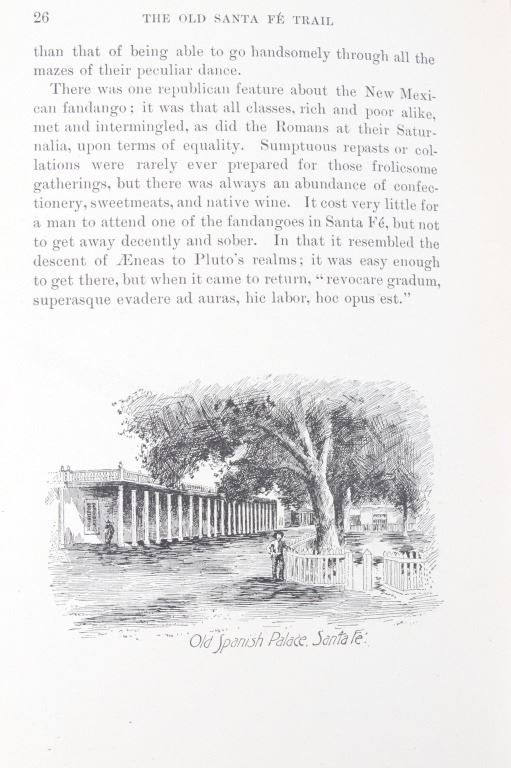 26 THE OLD SANTA FÉ TRAIL

than that of being able to go handsomely through all the mazes of their peculiar dance.

There was one republican feature about the New Mexican fandango; it was that all classes, rich and poor alike, met and intermingled, as did the Romans at their Saturnalia, upon terms of equality. Sumptuous repasts or collations were rarely ever prepared for those frolicsome gatherings, but there was always an abundance of confectionery, sweetmeats, and native wine. It cost very little for a man to attend one of the fandangoes in Santa Fé, but not to get away decently and sober. In that it resembled the descent of Æneas to Pluto's realms; it was easy enough to get there, but when it came to return, "revocare gradum, superasque evadere ad auras, hic labor, hoc opus est."

Old Spanish Palace, Santa Fé.